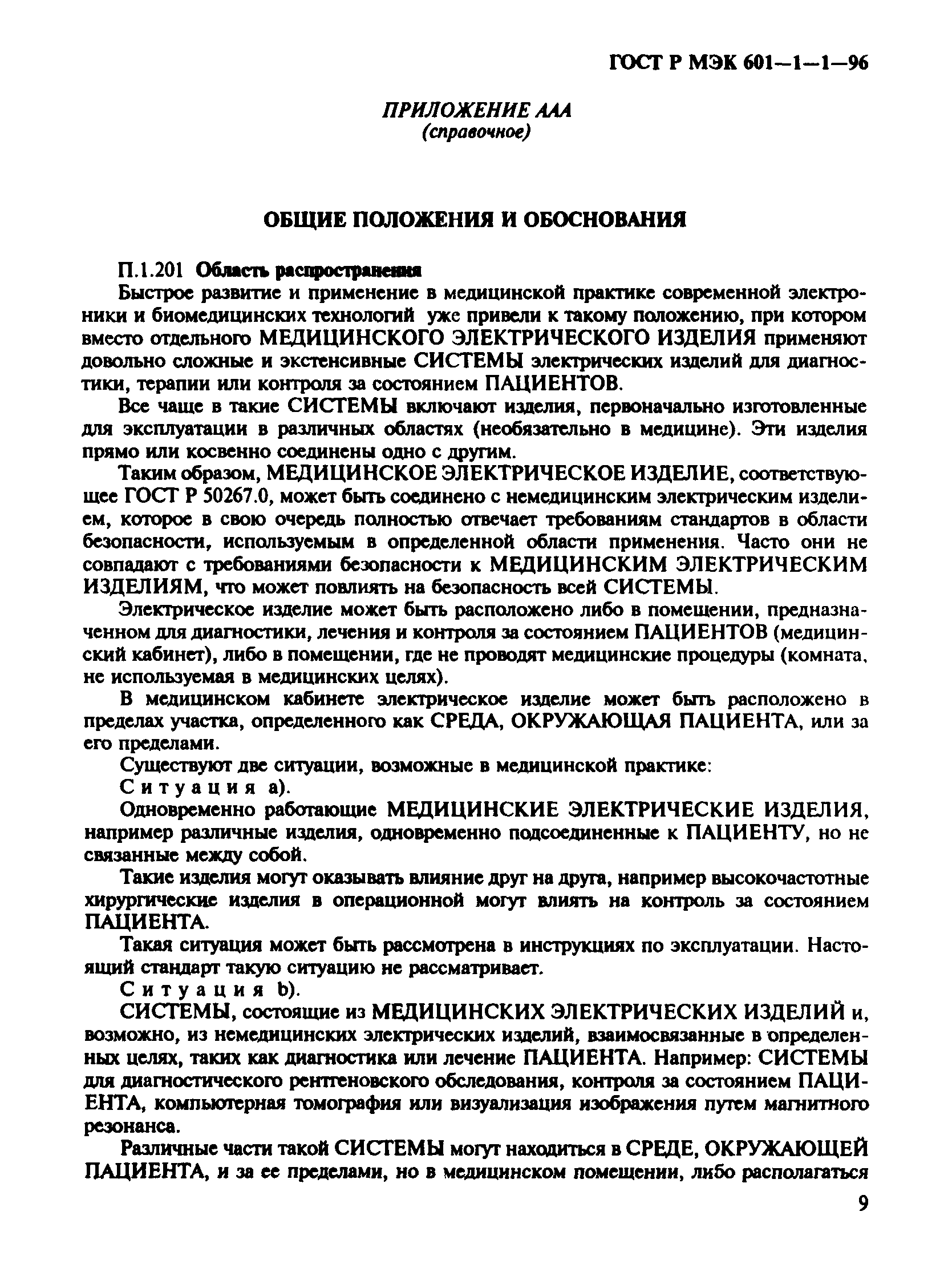 ГОСТ Р МЭК 601—1—1—96

ПРИЛОЖЕНИЕ ААА
(справочное)

ОБЩИЕ ПОЛОЖЕНИЯ И ОБОСНОВАНИЯ

П.1.201 Область распространения

Быстрое развитие и применение в медицинской практике современной электроники и биомедицинских технологий уже привели к такому положению, при котором вместо отдельного МЕДИЦИНСКОГО ЭЛЕКТРИЧЕСКОГО ИЗДЕЛИЯ применяют довольно сложные и экстенсивные СИСТЕМЫ электрических изделий для диагностики, терапии или контроля за состоянием ПАЦИЕНТОВ.

Все чаще в такие СИСТЕМЫ включают изделия, первоначально изготовленные для эксплуатации в различных областях (необязательно в медицине). Эти изделия прямо или косвенно соединены одно с другим.

Таким образом, МЕДИЦИНСКОЕ ЭЛЕКТРИЧЕСКОЕ ИЗДЕЛИЕ, соответствующее ГОСТ Р 50267.0, может быть соединено с немедицинским электрическим изделием, которое в свою очередь полностью отвечает требованиям стандартов в области безопасности, используемым в определенной области применения. Часто они не совпадают с требованиями безопасности к МЕДИЦИНСКИМ ЭЛЕКТРИЧЕСКИМ ИЗДЕЛИЯМ, что может повлиять на безопасность всей СИСТЕМЫ.

Электрическое изделие может быть расположено либо в помещении, предназначенном для диагностики, лечения и контроля за состоянием ПАЦИЕНТОВ (медицинский кабинет), либо в помещении, где не проводят медицинские процедуры (комната, не используемая в медицинских целях).

В медицинском кабинете электрическое изделие может быть расположено в пределах участка, определенного как СРЕДА, ОКРУЖАЮЩАЯ ПАЦИЕНТА, или за его пределами.

Существуют две ситуации, возможные в медицинской практике:

Ситуация а).

Одновременно работающие МЕДИЦИНСКИЕ ЭЛЕКТРИЧЕСКИЕ ИЗДЕЛИЯ, например различные изделия, одновременно подсоединенные к ПАЦИЕНТУ, но не связанные между собой.

Такие изделия могут оказывать влияние друг на друга, например высокочастотные хирургические изделия в операционной могут влиять на контроль за состоянием ПАЦИЕНТА.

Такая ситуация может быть рассмотрена в инструкциях по эксплуатации. Настоящий стандарт такую ситуацию не рассматривает.

Ситуация b).

СИСТЕМЫ, состоящие из МЕДИЦИНСКИХ ЭЛЕКТРИЧЕСКИХ ИЗДЕЛИЙ и, возможно, из немедицинских электрических изделий, взаимосвязанные в определенных целях, таких как диагностика или лечение ПАЦИЕНТА. Например: СИСТЕМЫ для диагностического рентгеновского обследования, контроля за состоянием ПАЦИЕНТА, компьютерная томография или визуализация изображения путем магнитного резонанса.

Различные части такой СИСТЕМЫ могут находиться в СРЕДЕ, ОКРУЖАЮЩЕЙ ПАЦИЕНТА, и за ее пределами, но в медицинском помещении, либо располагаться

9